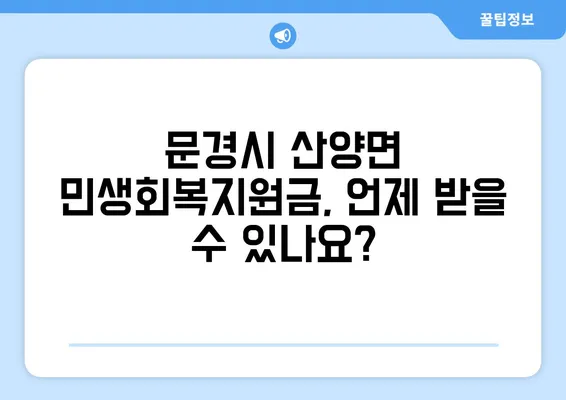 꿀팁정보

문경시 산양면 민생회복지원금, 언제 받을 수 있나요?